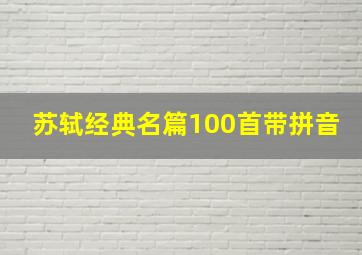 苏轼经典名篇100首带拼音